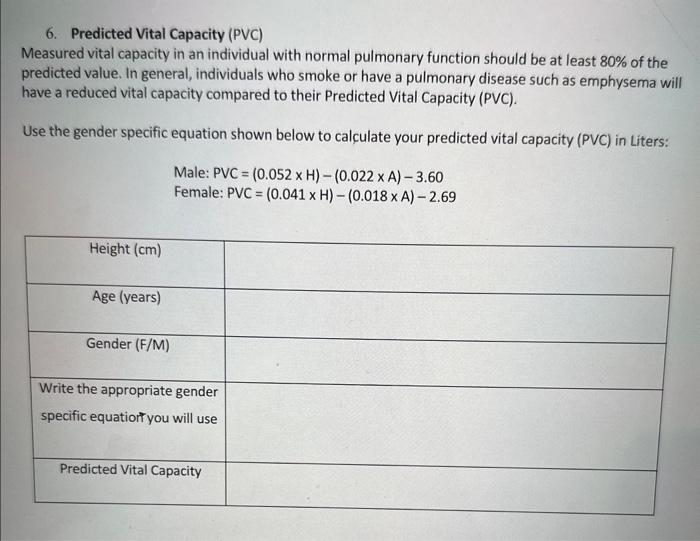 6. Predicted Vital Capacity (PVC)

Measured vital capacity in an individual with normal pulmonary function should be at least 80% of the predicted value. In general, individuals who smoke or have a pulmonary disease such as emphysema will have a reduced vital capacity compared to their Predicted Vital Capacity (PVC).

Use the gender specific equation shown below to calculate your predicted vital capacity (PVC) in Liters:

Male: PVC = (0.052 x H) – (0.022 x A) – 3.60
Female: PVC = (0.041 x H) – (0.018 x A) – 2.69

| Height (cm) | |
|---|---|
| Age (years) | |
| Gender (F/M) | |
| Write the appropriate gender specific equation you will use | |
| Predicted Vital Capacity | |